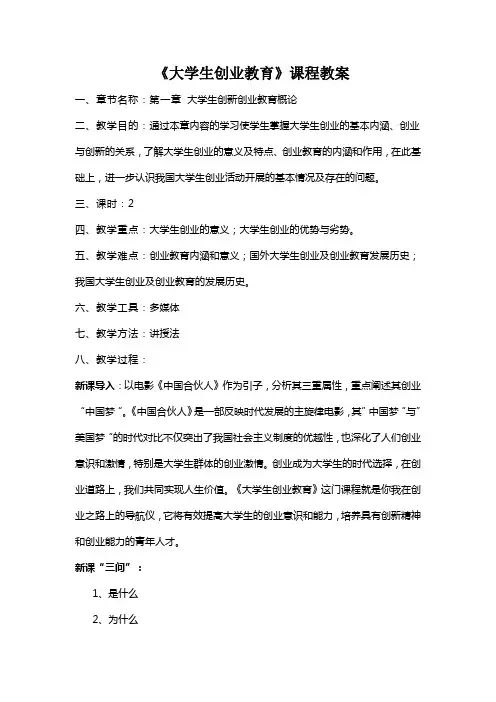 《大学生创业教育》课程教案

一、章节名称：第一章　大学生创新创业教育概论

二、教学目的：通过本章内容的学习使学生掌握大学生创业的基本内涵、创业与创新的关系，了解大学生创业的意义及特点、创业教育的内涵和作用，在此基础上，进一步认识我国大学生创业活动开展的基本情况及存在的问题。

三、课时：2

四、教学重点：大学生创业的意义；大学生创业的优势与劣势。

五、教学难点：创业教育内涵和意义；国外大学生创业及创业教育发展历史；我国大学生创业及创业教育的发展历史。

六、教学工具：多媒体

七、教学方法：讲授法

八、教学过程：

新课导入：以电影《中国合伙人》作为引子，分析其三重属性，重点阐述其创业“中国梦”。《中国合伙人》是一部反映时代发展的主旋律电影，其“中国梦”与“美国梦”的时代对比不仅突出了我国社会主义制度的优越性，也深化了人们创业意识和激情，特别是大学生群体的创业激情。创业成为大学生的时代选择，在创业道路上，我们共同实现人生价值。《大学生创业教育》这门课程就是你我在创业之路上的导航仪，它将有效提高大学生的创业意识和能力，培养具有创新精神和创业能力的青年人才。

新课“三问”：

1、是什么

2、为什么